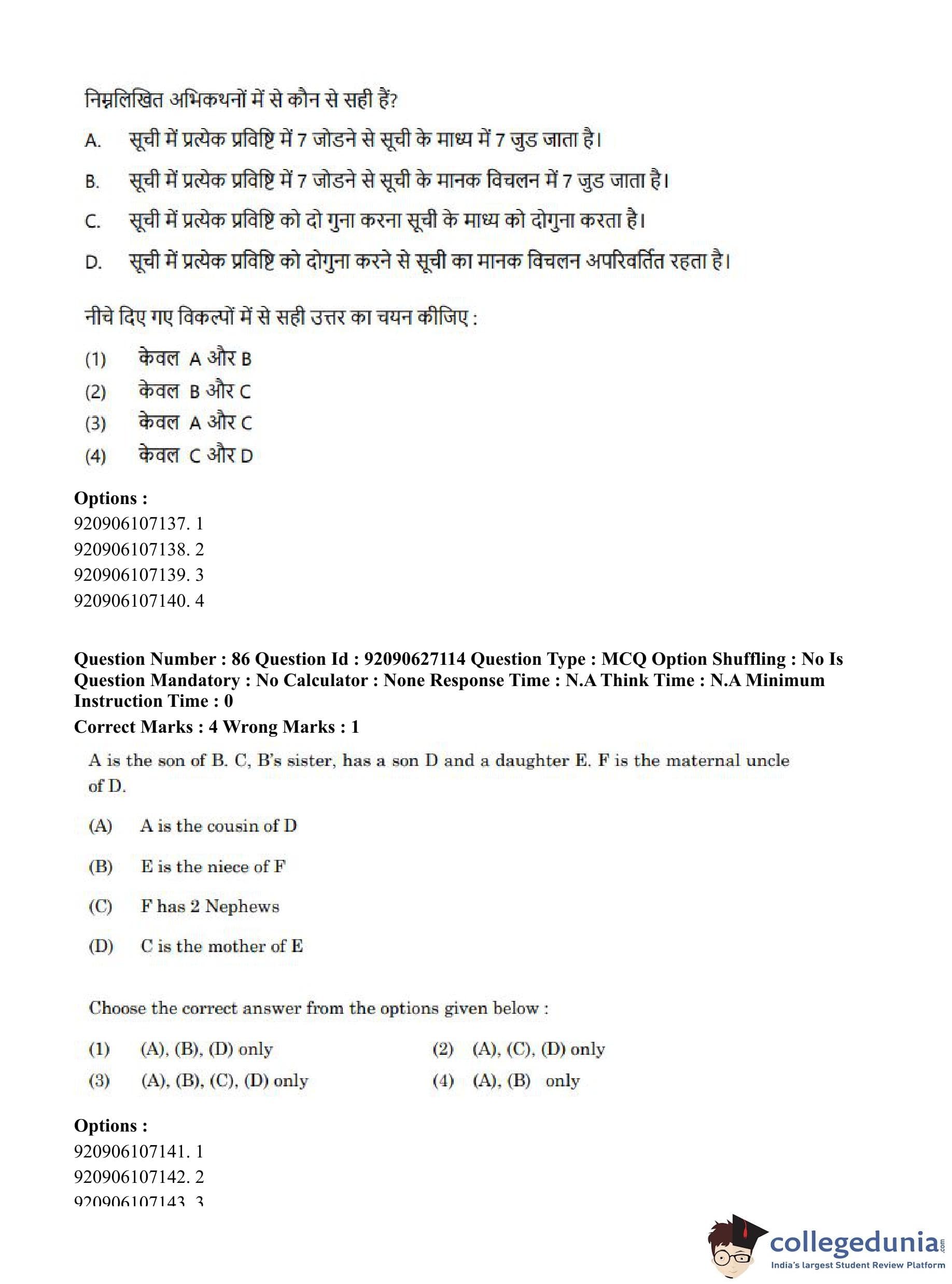 निम्नलिखित अभिकथनों में से कौन से सही हैं?

A. सूची में प्रत्येक प्रविष्टि में 7 जोडने से सूची के माध्य में 7 जुड जाता है।

B. सूची में प्रत्येक प्रविष्टि में 7 जोडने से सूची के मानक विचलन में 7 जुड जाता है।

C. सूची में प्रत्येक प्रविष्टि को दो गुना करना सूची के माध्य को दोगुना करता है।

D. सूची में प्रत्येक प्रविष्टि को दोगुना करने से सूची का मानक विचलन अपरिवर्तित रहता है।

नीचे दिए गए विकल्पों में से सही उत्तर का चयन कीजिए :

(1) केवल A और B
(2) केवल B और C
(3) केवल A और C
(4) केवल C और D

Options :
920906107137. 1
920906107138. 2
920906107139. 3
920906107140. 4

Question Number : 86 Question Id : 92090627114 Question Type : MCQ Option Shuffling : No Is Question Mandatory : No Calculator : None Response Time : N.A Think Time : N.A Minimum Instruction Time : 0
Correct Marks : 4 Wrong Marks : 1

A is the son of B. C, B's sister, has a son D and a daughter E. F is the maternal uncle of D.

(A) A is the cousin of D

(B) E is the niece of F

(C) F has 2 Nephews

(D) C is the mother of E

Choose the correct answer from the options given below :

(1) (A), (B), (D) only
(2) (A), (C), (D) only
(3) (A), (B), (C), (D) only
(4) (A), (B) only

Options :
920906107141. 1
920906107142. 2
920906107143. 3

collegedunia.com
India's largest Student Review Platform